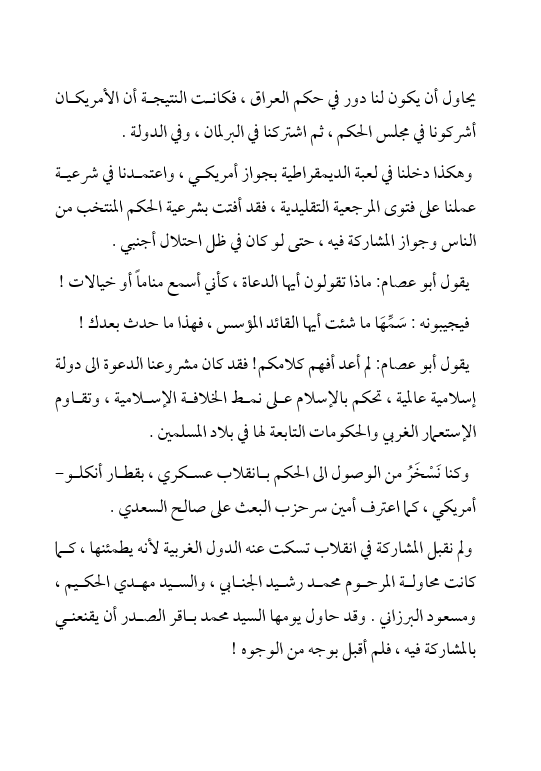 يحاول أن يكون لنا دور في حكم العراق ، فكانت النتيجة أن الأمريكان أشركونا في مجلس الحكم ، ثم اشتركنا في البرلمان ، وفي الدولة .

وهكذا دخلنا في لعبة الديمقراطية بجواز أمريكي ، واعتمدنا في شرعية عملنا على فتوى المرجعية التقليدية ، فقد أفتت بشرعية الحكم المنتخب من الناس وجواز المشاركة فيه ، حتى لو كان في ظل احتلال أجنبي .

يقول أبو عصام: ماذا تقولون أيها الدعاة ، كأني أسمع مناماً أو خيالات !

فيجيبونه : سَمِّهَا ما شئت أيها القائد المؤسس ، فهذا ما حدث بعدك !

يقول أبو عصام: لم أعد أفهم كلامكم! فقد كان مشروعنا الدعوة الى دولة إسلامية عالمية ، تحكم بالإسلام على نمط الخلافة الإسلامية ، وتقاوم الإستعمار الغربي والحكومات التابعة لها في بلاد المسلمين .

وكنا نَسْخَرُ من الوصول الى الحكم بانقلاب عسكري ، بقطار أنكلو- أمريكي ، كما اعترف أمين سر حزب البعث على صالح السعدي .

ولم نقبل المشاركة في انقلاب تسكت عنه الدول الغربية لأنه يطمئنها ، كما كانت محاولة المرحوم محمد رشيد الجنابي ، والسيد مهدي الحكيم ، ومسعود البرزاني . وقد حاول يومها السيد محمد باقر الصدر أن يقنعني بالمشاركة فيه ، فلم أقبل بوجه من الوجوه !